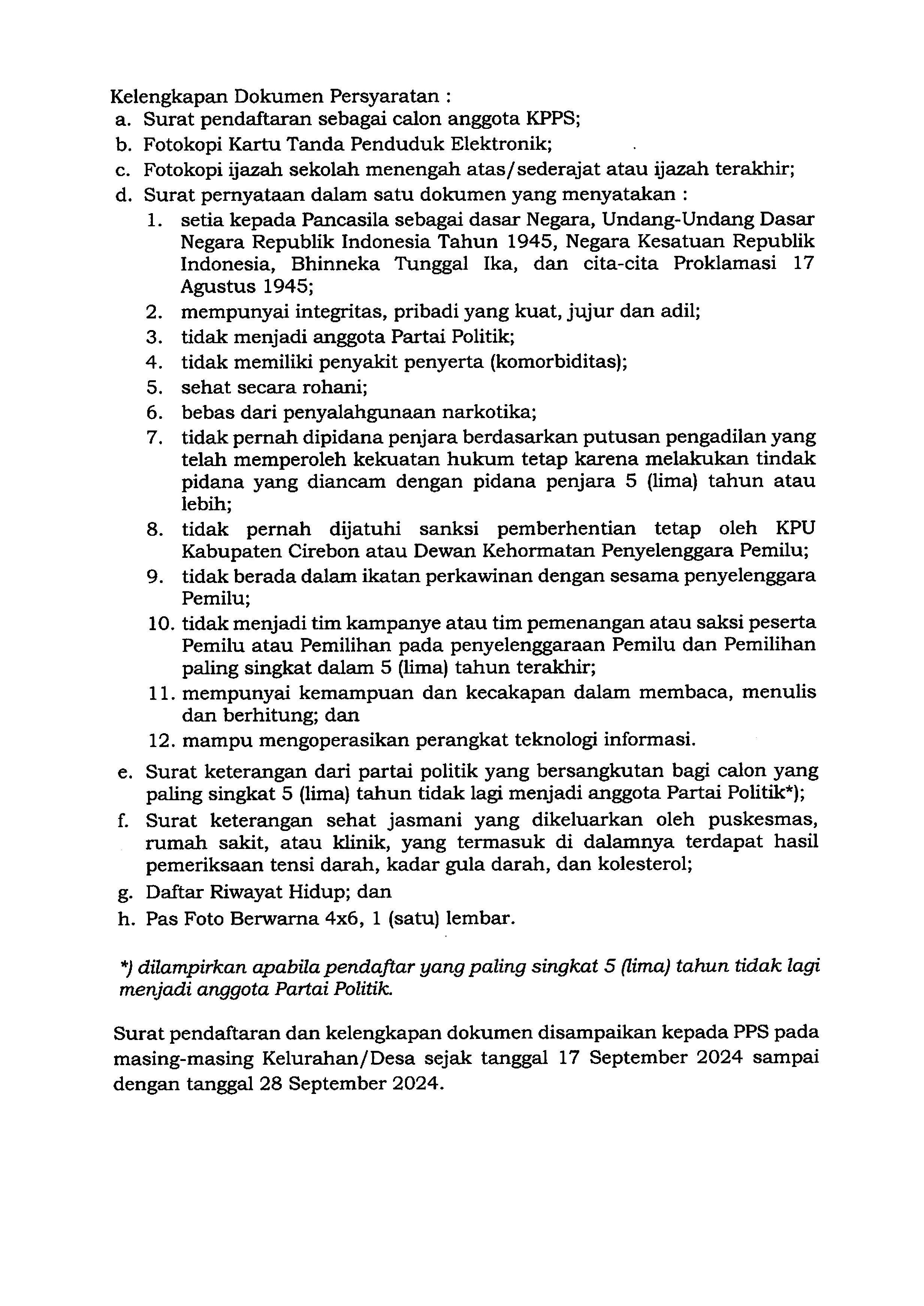 Kelengkapan Dokumen Persyaratan :
a. Surat pendaftaran sebagai calon anggota KPPS;
b. Fotokopi Kartu Tanda Penduduk Elektronik;
c. Fotokopi ijazah sekolah menengah atas/sederajat atau ijazah terakhir;
d. Surat pernyataan dalam satu dokumen yang menyatakan :
1. setia kepada Pancasila sebagai dasar Negara, Undang-Undang Dasar Negara Republik Indonesia Tahun 1945, Negara Kesatuan Republik Indonesia, Bhinneka Tunggal Ika, dan cita-cita Proklamasi 17 Agustus 1945;
2. mempunyai integritas, pribadi yang kuat, jujur dan adil;
3. tidak menjadi anggota Partai Politik;
4. tidak memiliki penyakit penyerta (komorbiditas);
5. sehat secara rohani;
6. bebas dari penyalahgunaan narkotika;
7. tidak pernah dipidana penjara berdasarkan putusan pengadilan yang telah memperoleh kekuatan hukum tetap karena melakukan tindak pidana yang diancam dengan pidana penjara 5 (lima) tahun atau lebih;
8. tidak pernah dijatuhi sanksi pemberhentian tetap oleh KPU Kabupaten Cirebon atau Dewan Kehormatan Penyelenggara Pemilu;
9. tidak berada dalam ikatan perkawinan dengan sesama penyelenggara Pemilu;
10. tidak menjadi tim kampanye atau tim pemenangan atau saksi peserta Pemilu atau Pemilihan pada penyelenggaraan Pemilu dan Pemilihan paling singkat dalam 5 (lima) tahun terakhir;
11. mempunyai kemampuan dan kecakapan dalam membaca, menulis dan berhitung; dan
12. mampu mengoperasikan perangkat teknologi informasi.
e. Surat keterangan dari partai politik yang bersangkutan bagi calon yang paling singkat 5 (lima) tahun tidak lagi menjadi anggota Partai Politik*);
f. Surat keterangan sehat jasmani yang dikeluarkan oleh puskesmas, rumah sakit, atau klinik, yang termasuk di dalamnya terdapat hasil pemeriksaan tensi darah, kadar gula darah, dan kolesterol;
g. Daftar Riwayat Hidup; dan
h. Pas Foto Berwarna 4x6, 1 (satu) lembar.

*) dilampirkan apabila pendaftar yang paling singkat 5 (lima) tahun tidak lagi menjadi anggota Partai Politik.

Surat pendaftaran dan kelengkapan dokumen disampaikan kepada PPS pada masing-masing Kelurahan/Desa sejak tanggal 17 September 2024 sampai dengan tanggal 28 September 2024.